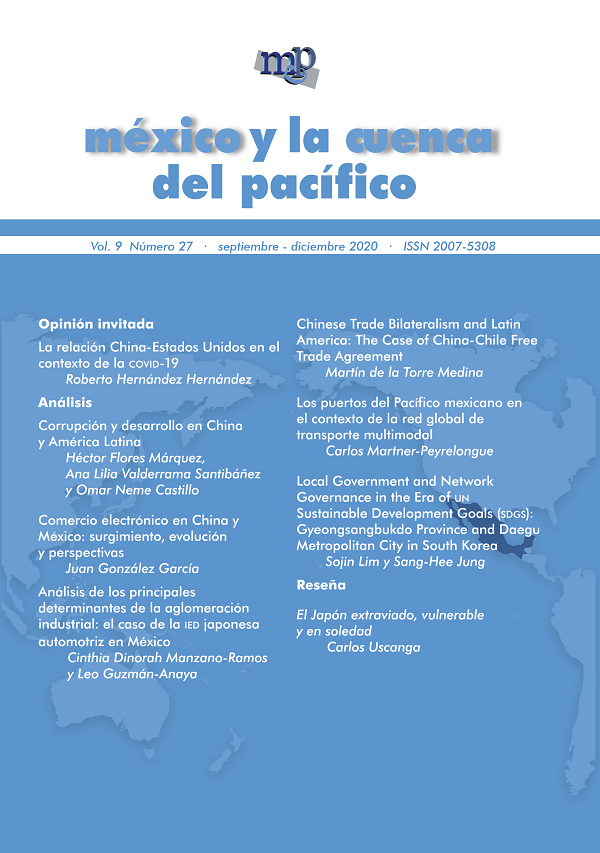 mcp

méxico y la cuenca del pacífico

Vol. 9 Número 27 · septiembre - diciembre 2020 · ISSN 2007-5308

Opinión invitada

La relación China-Estados Unidos en el contexto de la COVID-19
Roberto Hernández Hernández

Análisis

Corrupción y desarrollo en China y América Latina
Héctor Flores Márquez, Ana Lilia Valderrama Santibáñez y Omar Neme Castillo

Comercio electrónico en China y México: surgimiento, evolución y perspectivas
Juan González García

Análisis de los principales determinantes de la aglomeración industrial: el caso de la IED japonesa automotriz en México
Cinthia Dinorah Manzano-Ramos y Leo Guzmán-Anaya

Chinese Trade Bilateralism and Latin America: The Case of China-Chile Free Trade Agreement
Martín de la Torre Medina

Los puertos del Pacífico mexicano en el contexto de la red global de transporte multimodal
Carlos Martner-Peyrelongue

Local Government and Network Governance in the Era of UN Sustainable Development Goals (SDGS): Gyeongsangbukdo Province and Daegu Metropolitan City in South Korea
Sojin Lim y Sang-Hee Jung

Reseña

El Japón extraviado, vulnerable y en soledad
Carlos Uscanga